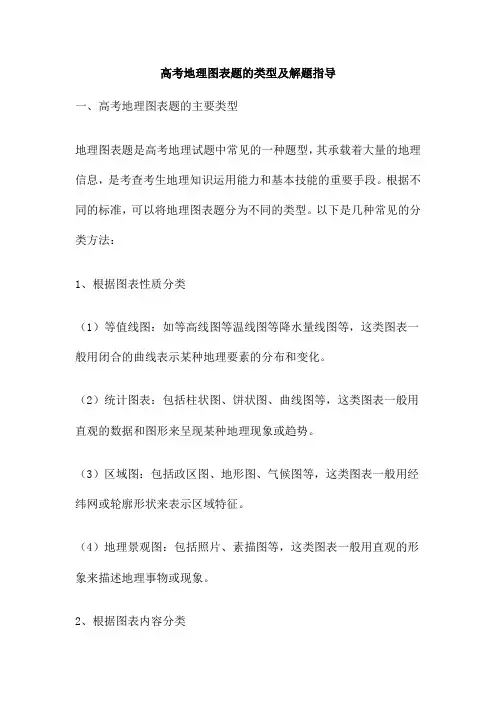 高考地理图表题的类型及解题指导

一、高考地理图表题的主要类型

地理图表题是高考地理试题中常见的一种题型，其承载着大量的地理信息，是考查考生地理知识运用能力和基本技能的重要手段。根据不同的标准，可以将地理图表题分为不同的类型。以下是几种常见的分类方法：

1、根据图表性质分类

（1）等值线图：如等高线图等温线图等降水量线图等，这类图表一般用闭合的曲线表示某种地理要素的分布和变化。

（2）统计图表：包括柱状图、饼状图、曲线图等，这类图表一般用直观的数据和图形来呈现某种地理现象或趋势。

（3）区域图：包括政区图、地形图、气候图等，这类图表一般用经纬网或轮廓形状来表示区域特征。

（4）地理景观图：包括照片、素描图等，这类图表一般用直观的形象来描述地理事物或现象。

2、根据图表内容分类